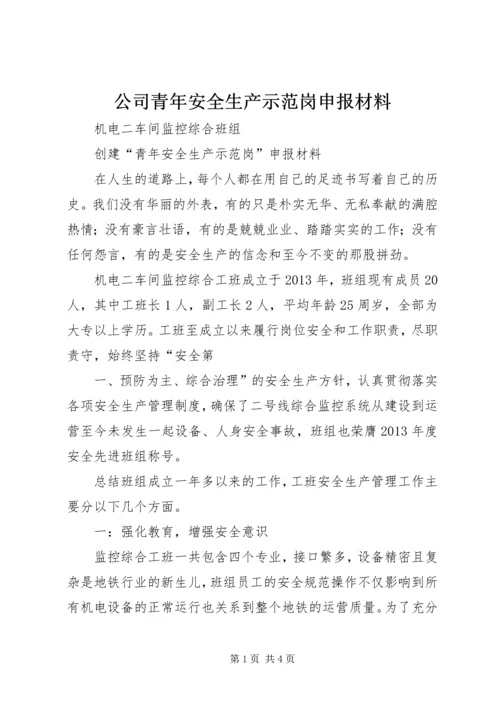 公司青年安全生产示范岗申报材料

机电二车间监控综合班组

创建“青年安全生产示范岗”申报材料

在人生的道路上，每个人都在用自己的足迹书写着自己的历史。我们没有华丽的外表，有的只是朴实无华、无私奉献的满腔热情；没有豪言壮语，有的是兢兢业业、踏踏实实的工作；没有任何怨言，有的是安全生产的信念和至今不变的那股拼劲。

机电二车间监控综合工班成立于2013年，班组现有成员20人，其中工班长1人，副工长2人，平均年龄25周岁，全部为大专以上学历。工班至成立以来履行岗位安全和工作职责，尽职责守，始终坚持“安全第

一、预防为主、综合治理”的安全生产方针，认真贯彻落实各项安全生产管理制度，确保了二号线综合监控系统从建设到运营至今未发生一起设备、人身安全事故，班组也荣膺2013年度安全先进班组称号。

总结班组成立一年多以来的工作，工班安全生产管理工作主要分以下几个方面。

一：强化教育，增强安全意识

监控综合工班一共包含四个专业，接口繁多，设备精密且复杂是地铁行业的新生儿，班组员工的安全规范操作不仅影响到所有机电设备的正常运行也关系到整个地铁的运营质量。为了充分

第1页 共4页